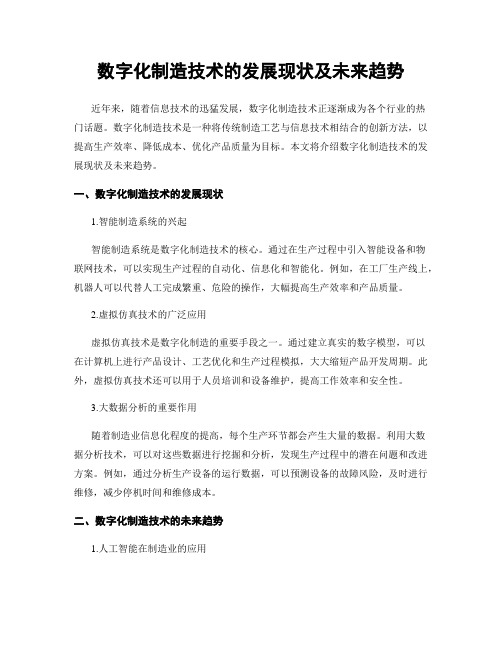 数字化制造技术的发展现状及未来趋势

近年来，随着信息技术的迅猛发展，数字化制造技术正逐渐成为各个行业的热门话题。数字化制造技术是一种将传统制造工艺与信息技术相结合的创新方法，以提高生产效率、降低成本、优化产品质量为目标。本文将介绍数字化制造技术的发展现状及未来趋势。

一、数字化制造技术的发展现状

1.智能制造系统的兴起

智能制造系统是数字化制造技术的核心。通过在生产过程中引入智能设备和物联网技术，可以实现生产过程的自动化、信息化和智能化。例如，在工厂生产线上，机器人可以代替人工完成繁重、危险的操作，大幅提高生产效率和产品质量。

2.虚拟仿真技术的广泛应用

虚拟仿真技术是数字化制造的重要手段之一。通过建立真实的数字模型，可以在计算机上进行产品设计、工艺优化和生产过程模拟，大大缩短产品开发周期。此外，虚拟仿真技术还可以用于人员培训和设备维护，提高工作效率和安全性。

3.大数据分析的重要作用

随着制造业信息化程度的提高，每个生产环节都会产生大量的数据。利用大数据分析技术，可以对这些数据进行挖掘和分析，发现生产过程中的潜在问题和改进方案。例如，通过分析生产设备的运行数据，可以预测设备的故障风险，及时进行维修，减少停机时间和维修成本。

二、数字化制造技术的未来趋势

1.人工智能在制造业的应用